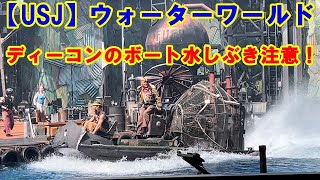 【USJ】ウォーターワールド

ディーコンのボート水しぶき注意！